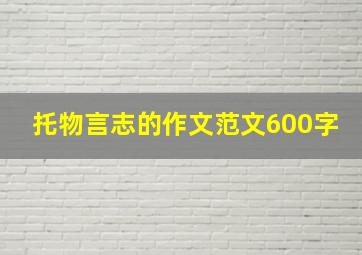 托物言志的作文范文600字